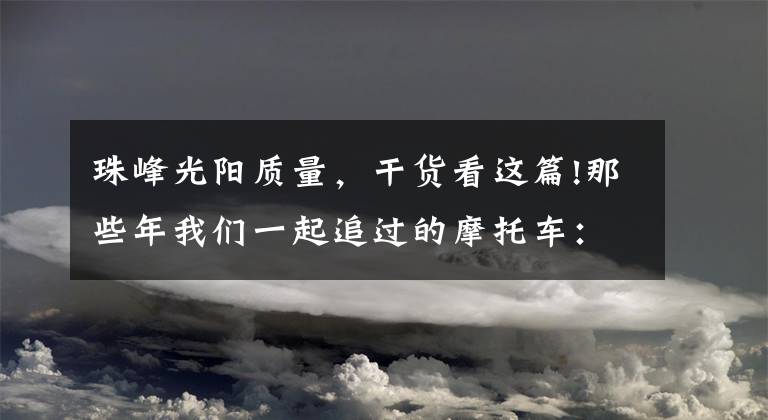 珠峰光阳质量，干货看这篇!那些年我们一起追过的摩托车：